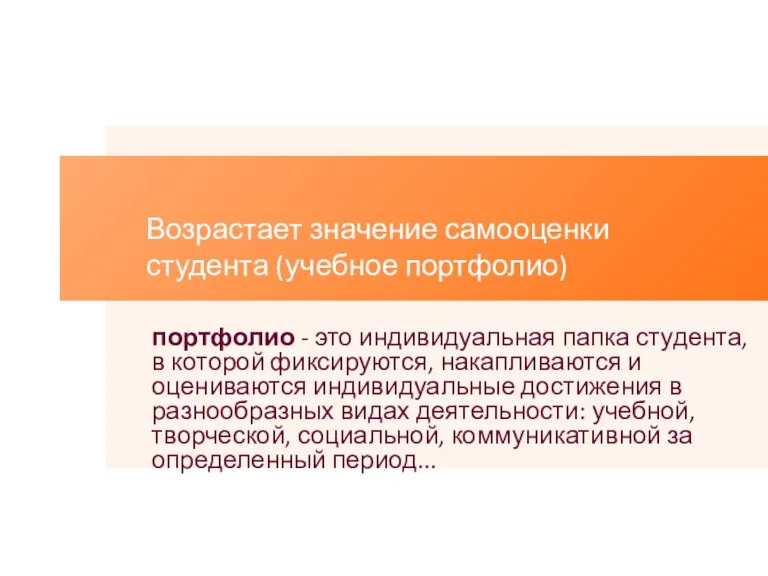 Возрастает значение самооценки студента (учебное портфолио)

портфолио - это индивидуальная папка студента, в которой фиксируются, накапливаются и оцениваются индивидуальные достижения в разнообразных видах деятельности: учебной, творческой, социальной, коммуникативной за определенный период...